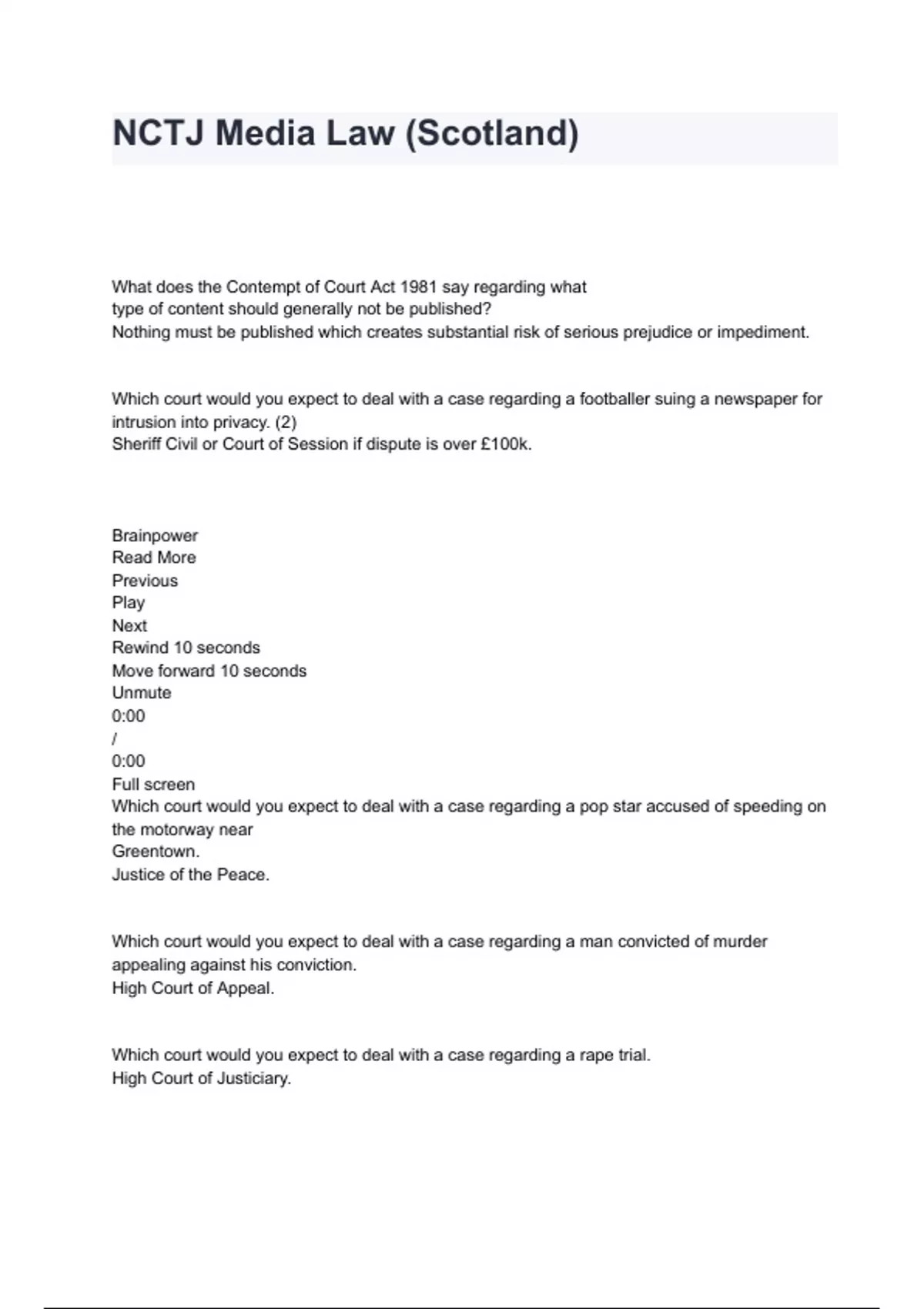 NCTJ Media Law (Scotland)

What does the Contempt of Court Act 1981 say regarding what type of content should generally not be published?
Nothing must be published which creates substantial risk of serious prejudice or impediment.

Which court would you expect to deal with a case regarding a footballer suing a newspaper for intrusion into privacy. (2)
Sheriff Civil or Court of Session if dispute is over £100k.

Brainpower
Read More
Previous
Play
Next
Rewind 10 seconds
Move forward 10 seconds
Unmute
0:00
/
0:00
Full screen
Which court would you expect to deal with a case regarding a pop star accused of speeding on the motorway near
Greentown.
Justice of the Peace.

Which court would you expect to deal with a case regarding a man convicted of murder appealing against his conviction.
High Court of Appeal.

Which court would you expect to deal with a case regarding a rape trial.
High Court of Justiciary.